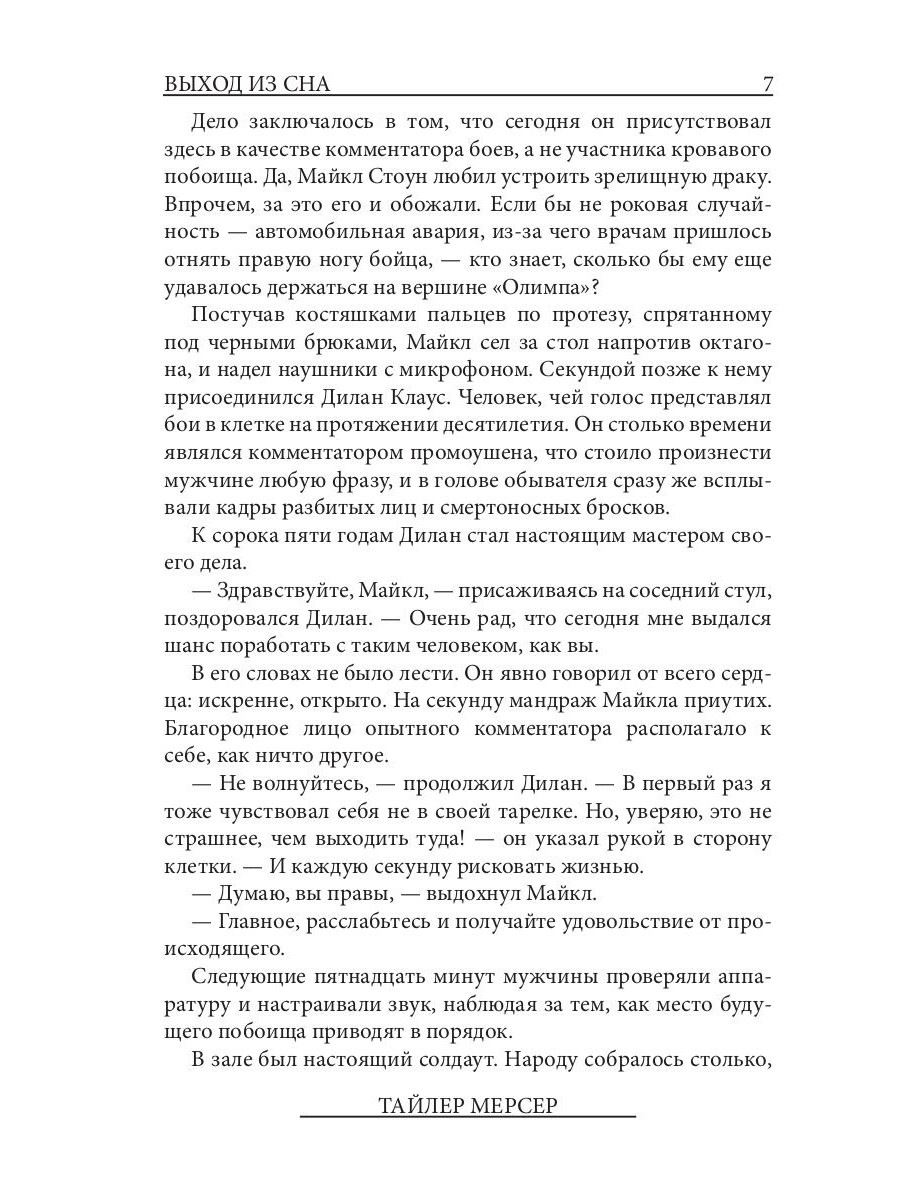 ВЫХОД ИЗ СНА 7

Дело заключалось в том, что сегодня он присутствовал здесь в качестве комментатора боев, а не участника кровавого побоища. Да, Майкл Стоун любил устроить зрелищную драку. Впрочем, за это его и обожали. Если бы не роковая случайность — автомобильная авария, из-за чего врачам пришлось отнять правую ногу бойца, — кто знает, сколько бы ему еще удавалось держаться на вершине «Олимпа»?

Постучав костяшками пальцев по протезу, спрятанному под черными брюками, Майкл сел за стол напротив октагона, и надел наушники с микрофоном. Секундой позже к нему присоединился Дилан Клаус. Человек, чей голос представлял бои в клетке на протяжении десятилетия. Он столько времени являлся комментатором промоушена, что стоило произнести мужчине любую фразу, и в голове обывателя сразу же всплывали кадры разбитых лиц и смертоносных бросков.

К сорока пяти годам Дилан стал настоящим мастером своего дела.

— Здравствуйте, Майкл, — присаживаясь на соседний стул, поздоровался Дилан. — Очень рад, что сегодня мне выдался шанс поработать с таким человеком, как вы.

В его словах не было лести. Он явно говорил от всего сердца: искренне, открыто. На секунду мандраж Майкла приутих. Благородное лицо опытного комментатора располагало к себе, как ничто другое.

— Не волнуйтесь, — продолжил Дилан. — В первый раз я тоже чувствовал себя не в своей тарелке. Но, уверяю, это не страшнее, чем выходить туда! — он указал рукой в сторону клетки. — И каждую секунду рисковать жизнью.

— Думаю, вы правы, — выдохнул Майкл.

— Главное, расслабьтесь и получайте удовольствие от происходящего.

Следующие пятнадцать минут мужчины проверяли аппаратуру и настраивали звук, наблюдая за тем, как место будущего побоища приводят в порядок.

В зале был настоящий солдаут. Народу собралось столько,

ТАЙЛЕР МЕРСЕР